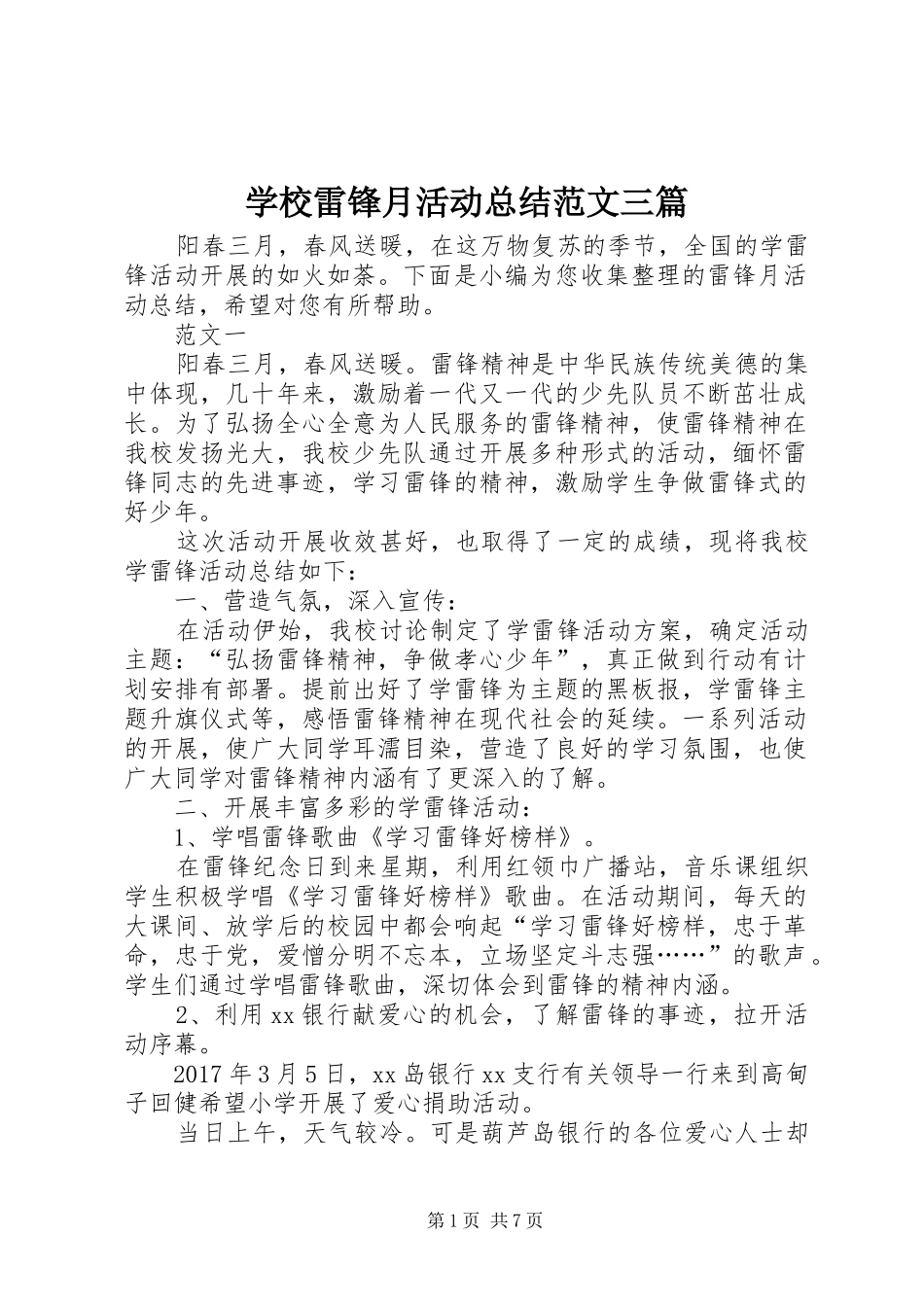 学校雷锋月活动总结范文三篇

阳春三月，春风送暖，在这万物复苏的季节，全国的学雷锋活动开展的如火如荼。下面是小编为您收集整理的雷锋月活动总结，希望对您有所帮助。

范文一

阳春三月，春风送暖。雷锋精神是中华民族传统美德的集中体现，几十年来，激励着一代又一代的少先队员不断茁壮成长。为了弘扬全心全意为人民服务的雷锋精神，使雷锋精神在我校发扬光大，我校少先队通过开展多种形式的活动，缅怀雷锋同志的先进事迹，学习雷锋的精神，激励学生争做雷锋式的好少年。

这次活动开展收效甚好，也取得了一定的成绩，现将我校学雷锋活动总结如下：

一、营造气氛，深入宣传：

在活动伊始，我校讨论制定了学雷锋活动方案，确定活动主题：“弘扬雷锋精神，争做孝心少年”，真正做到行动有计划安排有部署。提前出好了学雷锋为主题的黑板报，学雷锋主题升旗仪式等，感悟雷锋精神在现代社会的延续。一系列活动的开展，使广大同学耳濡目染，营造了良好的学习氛围，也使广大同学对雷锋精神内涵有了更深入的了解。

二、开展丰富多彩的学雷锋活动：

1、学唱雷锋歌曲《学习雷锋好榜样》。

在雷锋纪念日到来星期，利用红领巾广播站，音乐课组织学生积极学唱《学习雷锋好榜样》歌曲。在活动期间，每天的大课间、放学后的校园中都会响起“学习雷锋好榜样，忠于革命，忠于党，爱憎分明不忘本，立场坚定斗志强……”的歌声。学生们通过学唱雷锋歌曲，深切体会到雷锋的精神内涵。

2、利用xx银行献爱心的机会，了解雷锋的事迹，拉开活动序幕。

2017年3月5日，xx岛银行xx支行有关领导一行来到高甸子回健希望小学开展了爱心捐助活动。

当日上午，天气较冷。可是葫芦岛银行的各位爱心人士却

第1页 共7页